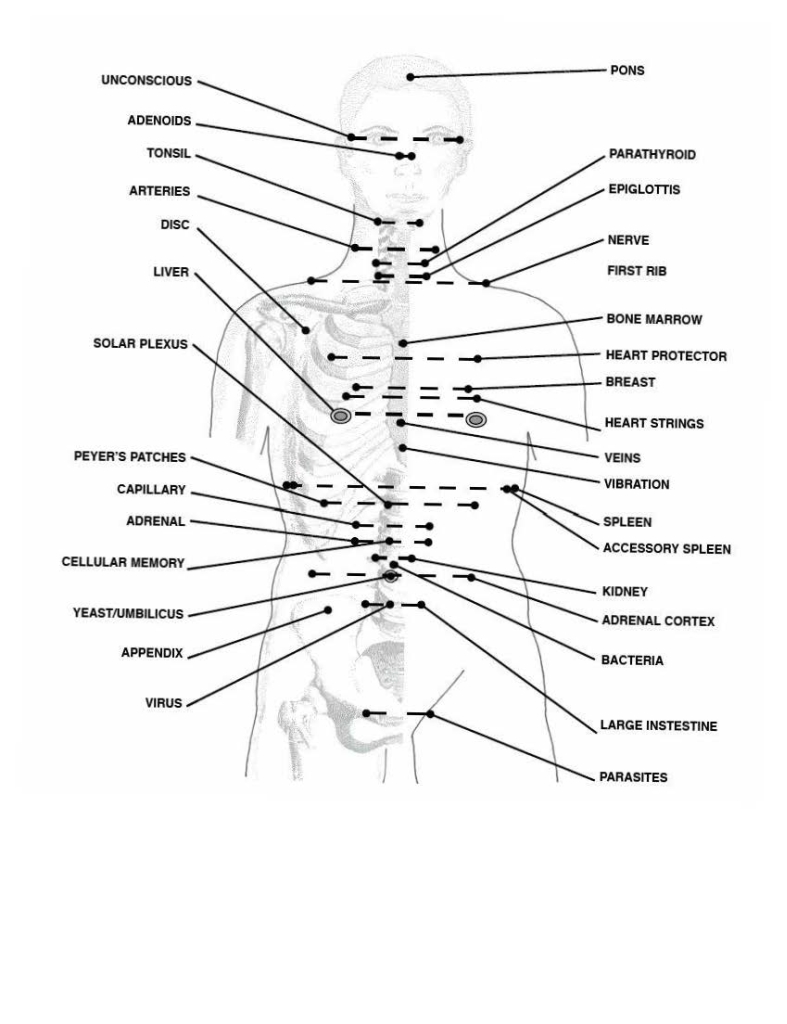 UNCONSCIOUS
ADENOIDS
TONSIL
ARTERIES
DISC
LIVER
SOLAR PLEXUS
PEYER'S PATCHES
CAPILLARY
ADRENAL
CELLULAR MEMORY
YEAST/UMBILICUS
APPENDIX
VIRUS

PONS
PARATHYROID
EPIGLOTTIS
NERVE
FIRST RIB
BONE MARROW
HEART PROTECTOR
BREAST
HEART STRINGS
VEINS
VIBRATION
SPLEEN
ACCESSORY SPLEEN
KIDNEY
ADRENAL CORTEX
BACTERIA
LARGE INSTESTINE
PARASITES